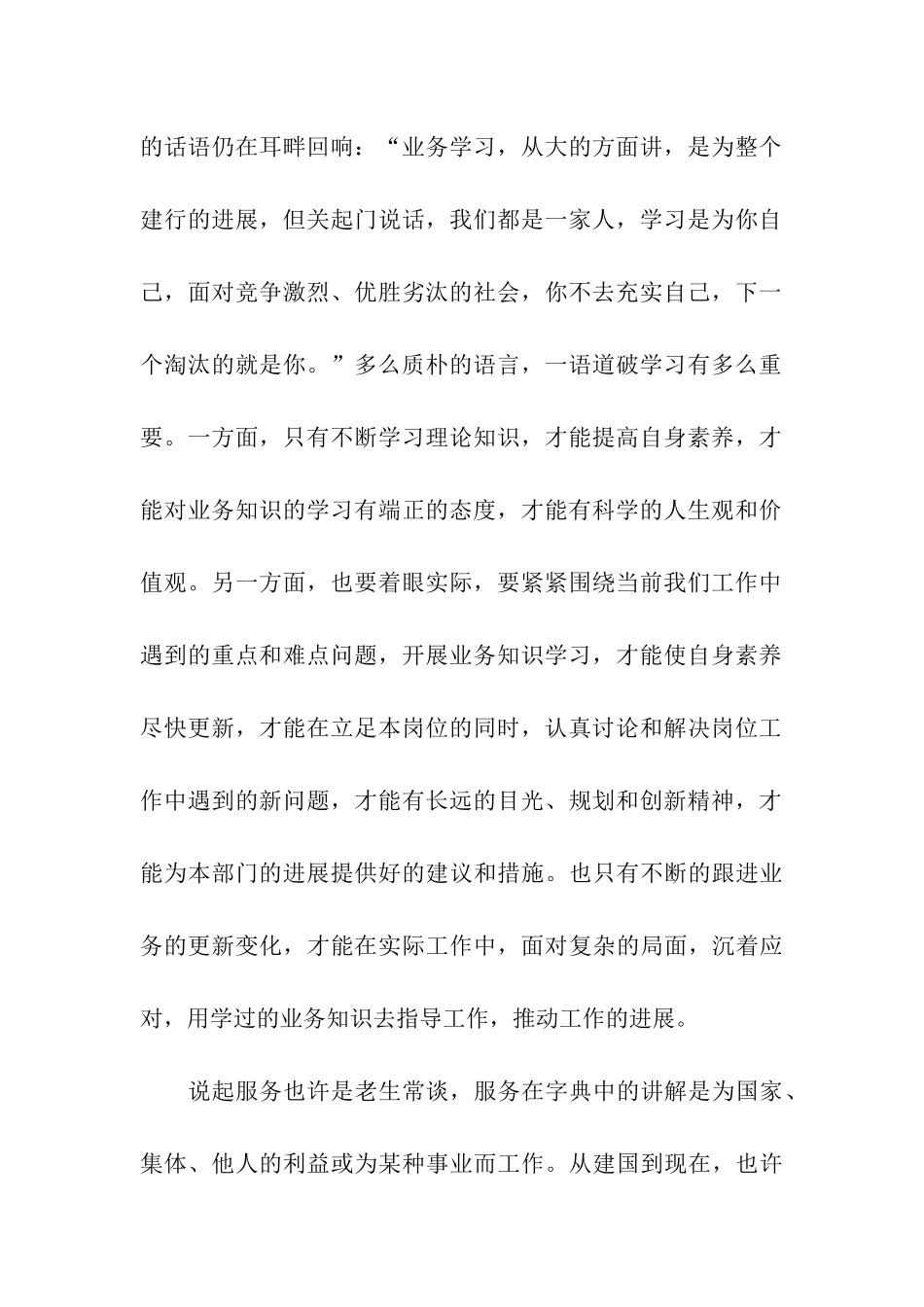 的话语仍在耳畔回响：“业务学习，从大的方面讲，是为整个建行的进展，但关起门说话，我们都是一家人，学习是为你自己，面对竞争激烈、优胜劣汰的社会，你不去充实自己，下一个淘汰的就是你。”多么质朴的语言，一语道破学习有多么重要。一方面，只有不断学习理论知识，才能提高自身素养，才能对业务知识的学习有端正的态度，才能有科学的人生观和价值观。另一方面，也要着眼实际，要紧紧围绕当前我们工作中遇到的重点和难点问题，开展业务知识学习，才能使自身素养尽快更新，才能在立足本岗位的同时，认真讨论和解决岗位工作中遇到的新问题，才能有长远的目光、规划和创新精神，才能为本部门的进展提供好的建议和措施。也只有不断的跟进业务的更新变化，才能在实际工作中，面对复杂的局面，沉着应对，用学过的业务知识去指导工作，推动工作的进展。

说起服务也许是老生常谈，服务在字典中的讲解是为国家、集体、他人的利益或为某种事业而工作。从建国到现在，也许